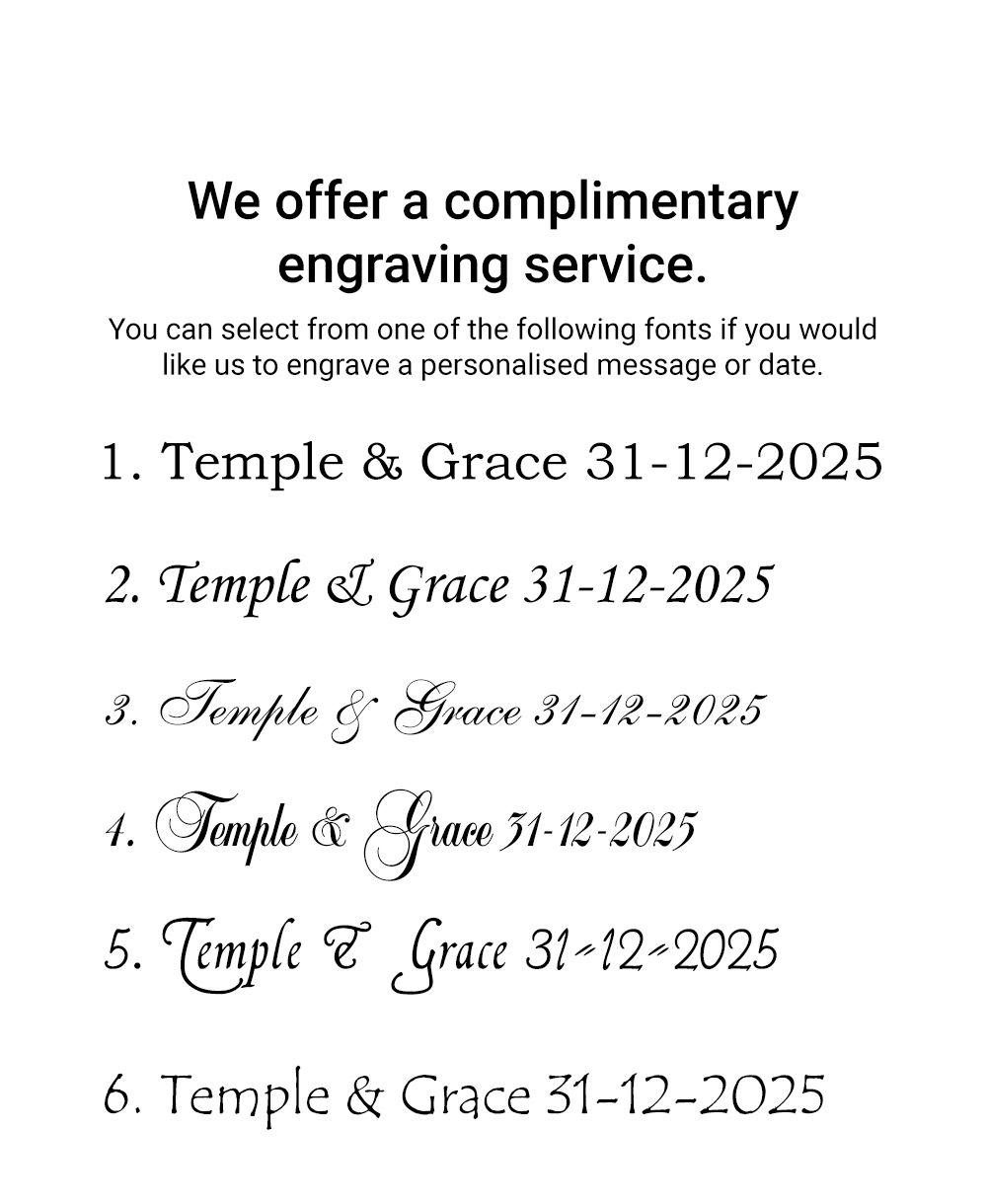 We offer a complimentary engraving service.

You can select from one of the following fonts if you would like us to engrave a personalised message or date.

1. Temple & Grace 31-12-2025

2. Temple & Grace 31-12-2025

3. Temple & Grace 31-12-2025

4. Temple & Grace 31-12-2025

5. Temple & Grace 31-12-2025

6. Temple & Grace 31-12-2025